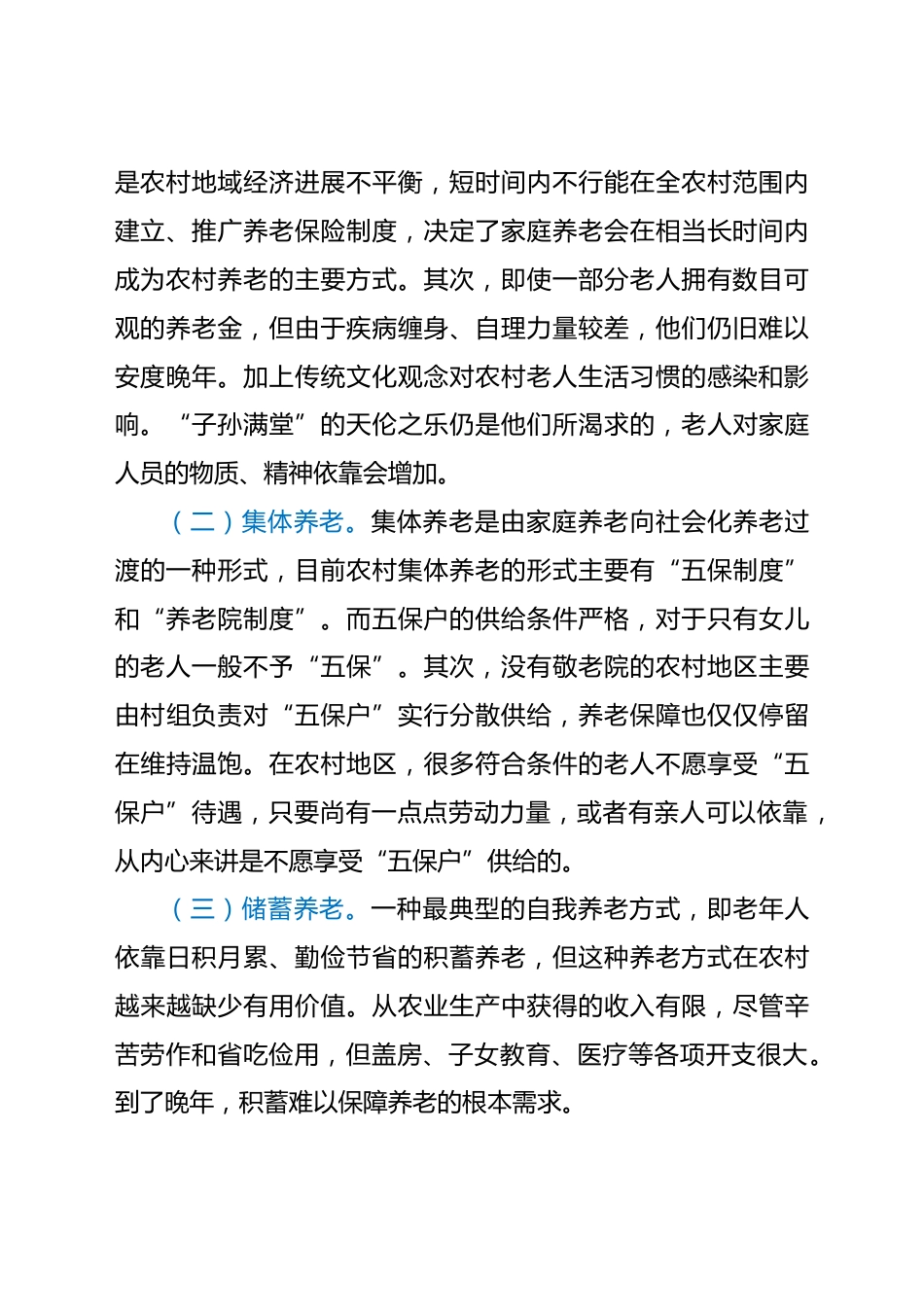 是农村地域经济进展不平衡，短时间内不行能在全农村范围内建立、推广养老保险制度，决定了家庭养老会在相当长时间内成为农村养老的主要方式。其次，即使一部分老人拥有数目可观的养老金，但由于疾病缠身、自理力量较差，他们仍旧难以安度晚年。加上传统文化观念对农村老人生活习惯的感染和影响。“子孙满堂”的天伦之乐仍是他们所渴求的，老人对家庭人员的物质、精神依靠会增加。

（二）集体养老。集体养老是由家庭养老向社会化养老过渡的一种形式，目前农村集体养老的形式主要有“五保制度”和“养老院制度”。而五保户的供给条件严格，对于只有女儿的老人一般不予“五保”。其次，没有敬老院的农村地区主要由村组负责对“五保户”实行分散供给，养老保障也仅仅停留在维持温饱。在农村地区，很多符合条件的老人不愿享受“五保户”待遇，只要尚有一点点劳动力量，或者有亲人可以依靠，从内心来讲是不愿享受“五保户”供给的。

（三）储蓄养老。一种最典型的自我养老方式，即老年人依靠日积月累、勤俭节省的积蓄养老，但这种养老方式在农村越来越缺少有用价值。从农业生产中获得的收入有限，尽管辛苦劳作和省吃俭用，但盖房、子女教育、医疗等各项开支很大。到了晚年，积蓄难以保障养老的根本需求。